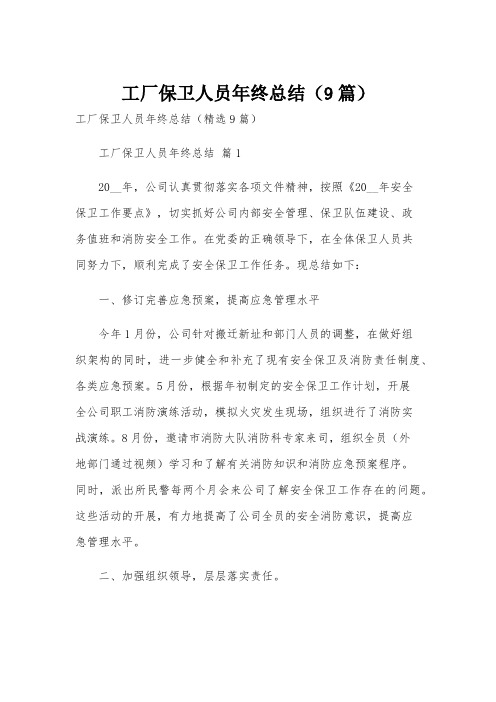 工厂保卫人员年终总结（9篇）

工厂保卫人员年终总结（精选9篇）

工厂保卫人员年终总结 篇1

20__年，公司认真贯彻落实各项文件精神，按照《20__年安全保卫工作要点》，切实抓好公司内部安全管理、保卫队伍建设、政务值班和消防安全工作。在党委的正确领导下，在全体保卫人员共同努力下，顺利完成了安全保卫工作任务。现总结如下：

一、修订完善应急预案，提高应急管理水平

今年1月份，公司针对搬迁新址和部门人员的调整，在做好组织架构的同时，进一步健全和补充了现有安全保卫及消防责任制度、各类应急预案。5月份，根据年初制定的安全保卫工作计划，开展全公司职工消防演练活动，模拟火灾发生现场，组织进行了消防实战演练。8月份，邀请市消防大队消防科专家来司，组织全员（外地部门通过视频）学习和了解有关消防知识和消防应急预案程序。同时，派出所民警每两个月会来公司了解安全保卫工作存在的问题。这些活动的开展，有力地提高了公司全员的安全消防意识，提高应急管理水平。

二、加强组织领导，层层落实责任。